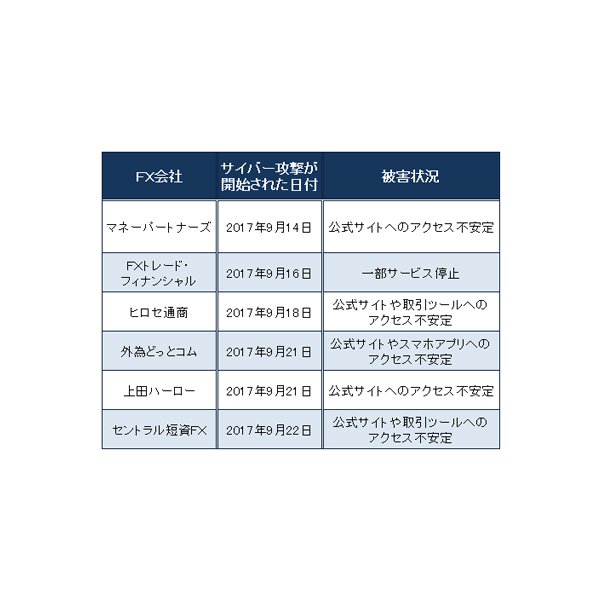 | FX会社 | サイバー攻撃が開始された日付 | 被害状況 |
|---|---|---|
| マネーパートナーズ | 2017年9月14日 | 公式サイトへのアクセス不安定 |
| FXトレード・フィナンシャル | 2017年9月16日 | 一部サービス停止 |
| ヒロセ通商 | 2017年9月18日 | 公式サイトや取引ツールへのアクセス不安定 |
| 外為どっとコム | 2017年9月21日 | 公式サイトやスマホアプリへのアクセス不安定 |
| 上田ハーロー | 2017年9月21日 | 公式サイトへのアクセス不安定 |
| セントラル短資FX | 2017年9月22日 | 公式サイトや取引ツールへのアクセス不安定 |